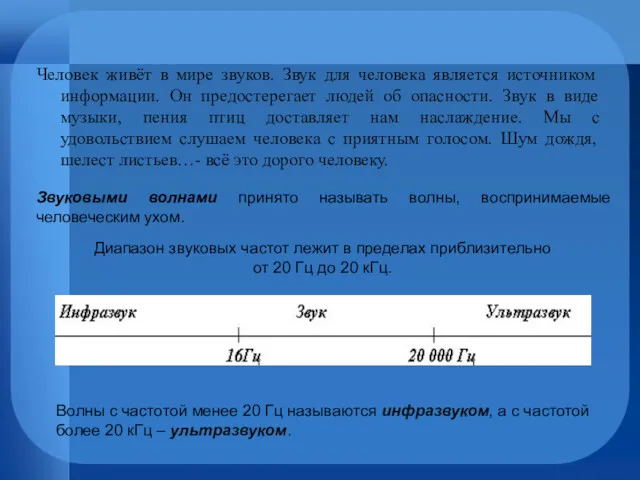 Человек живёт в мире звуков. Звук для человека является источником информации. Он предостерегает людей об опасности. Звук в виде музыки, пения птиц доставляет нам наслаждение. Мы с удовольствием слушаем человека с приятным голосом. Шум дождя, шелест листьев…- всё это дорого человеку.

Звуковыми волнами принято называть волны, воспринимаемые человеческим ухом.

Диапазон звуковых частот лежит в пределах приблизительно от 20 Гц до 20 кГц.

Инфразвук Звук Ультразвук

16Гц 20 000 Гц

Волны с частотой менее 20 Гц называются инфразвуком, а с частотой более 20 кГц – ультразвуком.